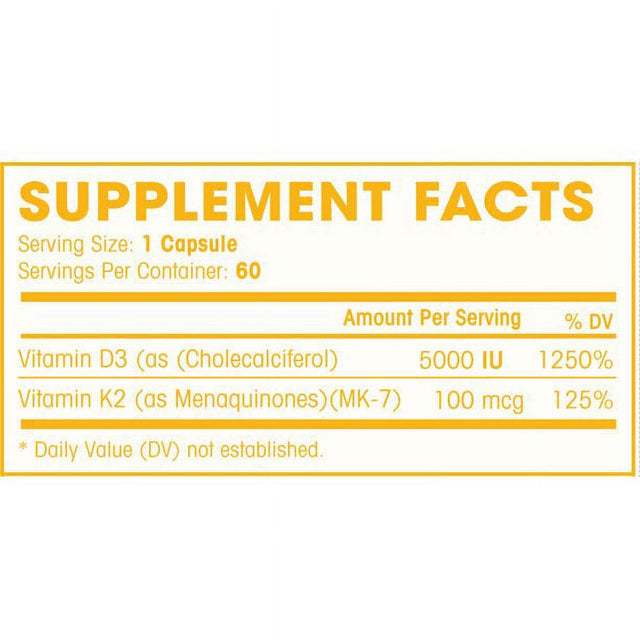 SUPPLEMENT FACTS

Serving Size: 1 Capsule
Servings Per Container: 60

| | Amount Per Serving | % DV |
|---|---|---|
| Vitamin D3 (as (Cholecalciferol) | 5000 IU | 1250% |
| Vitamin K2 (as Menaquinones)(MK-7) | 100 mcg | 125% |

* Daily Value (DV) not established.